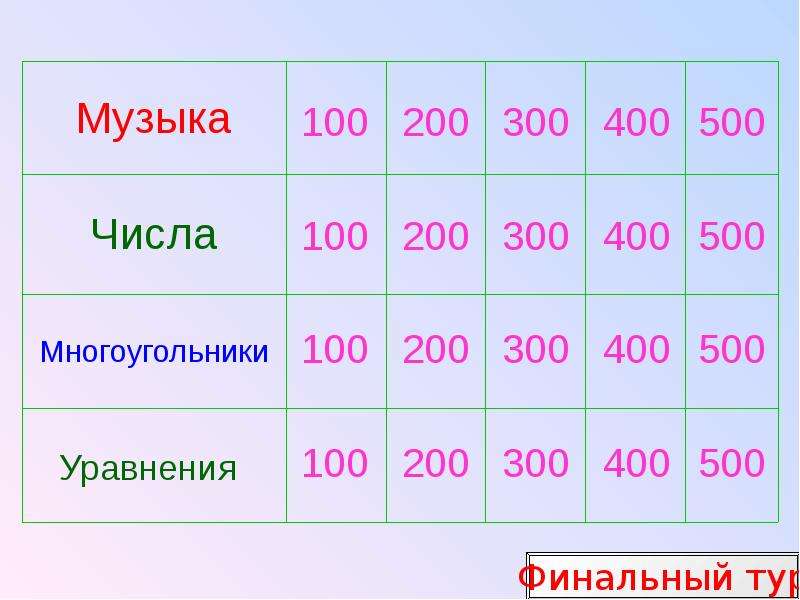 | Музыка | 100 | 200 | 300 | 400 | 500 |
|---|---|---|---|---|---|
| Числа | 100 | 200 | 300 | 400 | 500 |
| Многоугольники | 100 | 200 | 300 | 400 | 500 |
| Уравнения | 100 | 200 | 300 | 400 | 500 |

Финальный тур